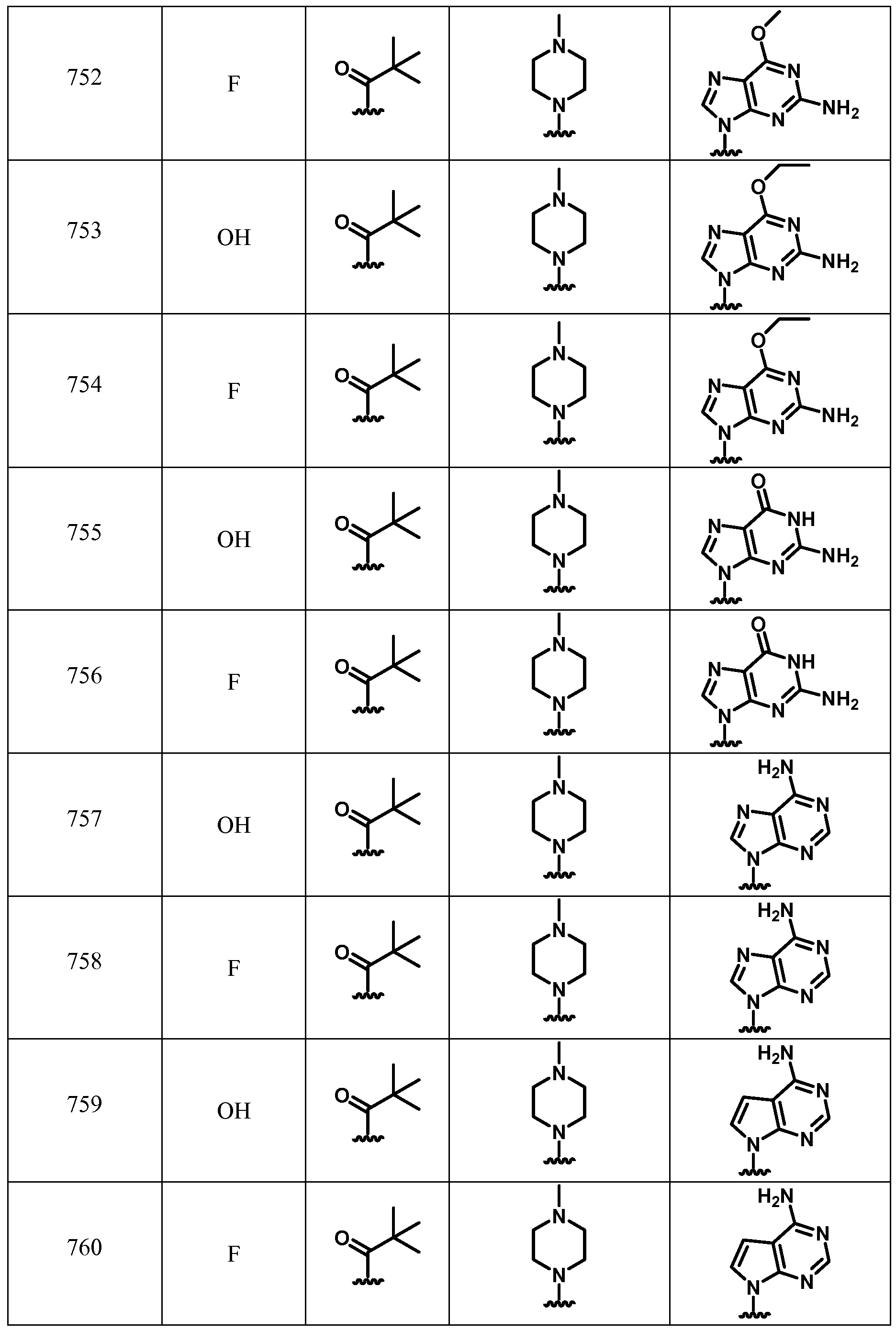 | 752 | F | O | N N | O N N N N $NH_2$ |
|---|---|---|---|---|
| 753 | OH | O | N N | O N N N N $NH_2$ |
| 754 | F | O | N N | O N N N N $NH_2$ |
| 755 | OH | O | N N | O N NH N N $NH_2$ |
| 756 | F | O | N N | O N NH N N $NH_2$ |
| 757 | OH | O | N N | $H_2N$ N N N N |
| 758 | F | O | N N | $H_2N$ N N N N |
| 759 | OH | O | N N | $H_2N$ N N N |
| 760 | F | O | N N | $H_2N$ N N N |